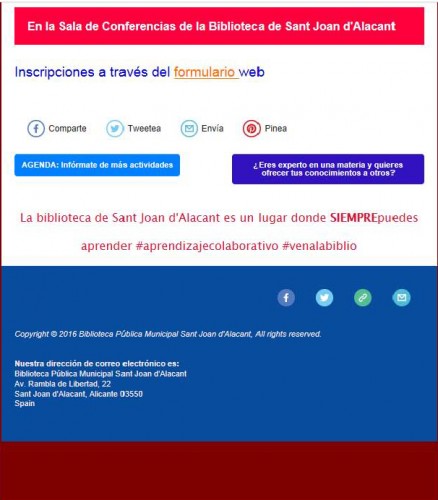 En la Sala de Conferencias de la Biblioteca de Sant Joan d'Alacant

Inscripciones a través del formulario web

Comparte Tweetea Envía Pinea

AGENDA: Infórmate de más actividades

¿Eres experto en una materia y quieres ofrecer tus conocimientos a otros?

La biblioteca de Sant Joan d'Alacant es un lugar donde SIEMPREpuedes aprender #aprendizajecolaborativo #venalabiblio

Copyright © 2016 Biblioteca Pública Municipal Sant Joan d'Alacant, All rights reserved.

Nuestra dirección de correo electrónico es:
Biblioteca Pública Municipal Sant Joan d'Alacant
Av. Rambla de Libertad, 22
Sant Joan d'Alacant, Alicante 03550
Spain